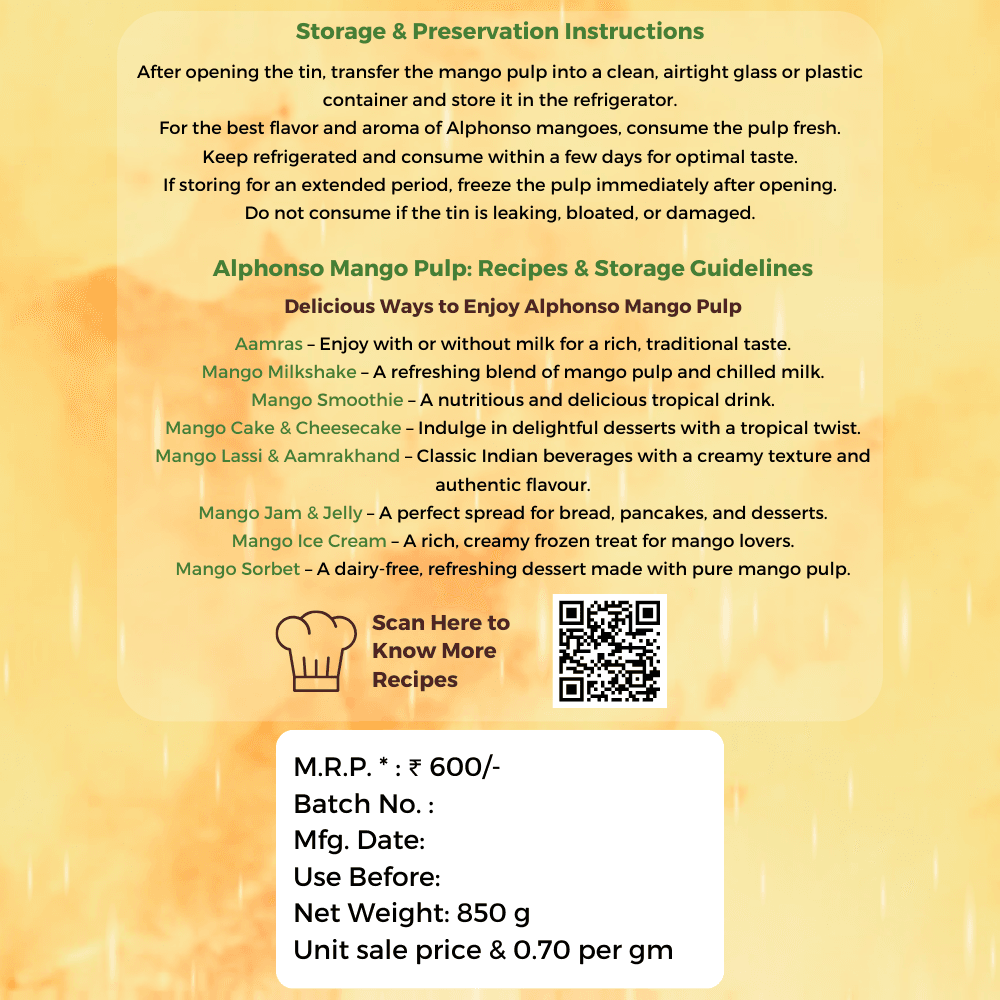 Storage & Preservation Instructions

After opening the tin, transfer the mango pulp into a clean, airtight glass or plastic container and store it in the refrigerator.
For the best flavor and aroma of Alphonso mangoes, consume the pulp fresh.
Keep refrigerated and consume within a few days for optimal taste.
If storing for an extended period, freeze the pulp immediately after opening.
Do not consume if the tin is leaking, bloated, or damaged.

Alphonso Mango Pulp: Recipes & Storage Guidelines

Delicious Ways to Enjoy Alphonso Mango Pulp

Aamras – Enjoy with or without milk for a rich, traditional taste.
Mango Milkshake – A refreshing blend of mango pulp and chilled milk.
Mango Smoothie – A nutritious and delicious tropical drink.
Mango Cake & Cheesecake – Indulge in delightful desserts with a tropical twist.
Mango Lassi & Aamrakhand – Classic Indian beverages with a creamy texture and authentic flavour.
Mango Jam & Jelly – A perfect spread for bread, pancakes, and desserts.
Mango Ice Cream – A rich, creamy frozen treat for mango lovers.
Mango Sorbet – A dairy-free, refreshing dessert made with pure mango pulp.

Scan Here to Know More Recipes

M.R.P. * : ₹ 600/-
Batch No. :
Mfg. Date:
Use Before:
Net Weight: 850 g
Unit sale price & 0.70 per gm